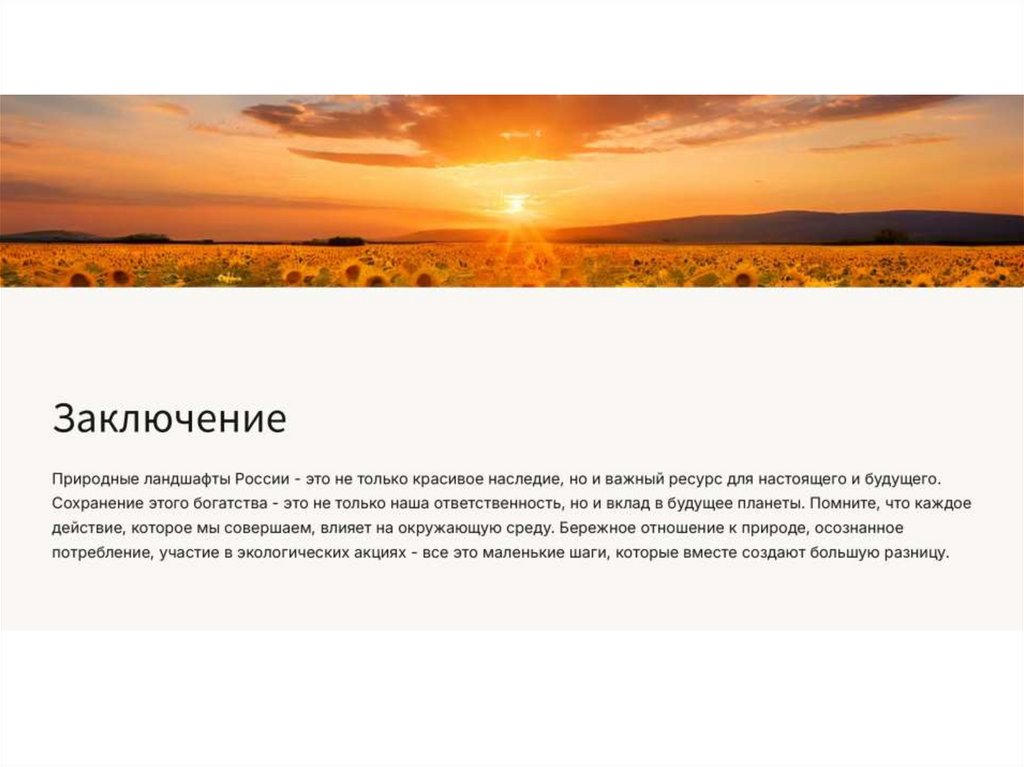 Заключение

Природные ландшафты России - это не только красивое наследие, но и важный ресурс для настоящего и будущего. Сохранение этого богатства - это не только наша ответственность, но и вклад в будущее планеты. Помните, что каждое действие, которое мы совершаем, влияет на окружающую среду. Бережное отношение к природе, осознанное потребление, участие в экологических акциях - все это маленькие шаги, которые вместе создают большую разницу.